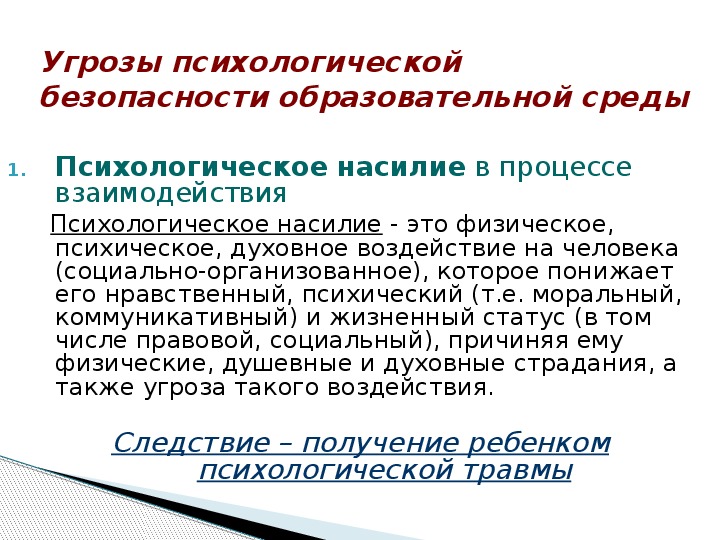 Угрозы психологической безопасности образовательной среды

1. Психологическое насилие в процессе взаимодействия

Психологическое насилие - это физическое, психическое, духовное воздействие на человека (социально-организованное), которое понижает его нравственный, психический (т.е. моральный, коммуникативный) и жизненный статус (в том числе правовой, социальный), причиняя ему физические, душевные и духовные страдания, а также угроза такого воздействия.

Следствие – получение ребенком психологической травмы